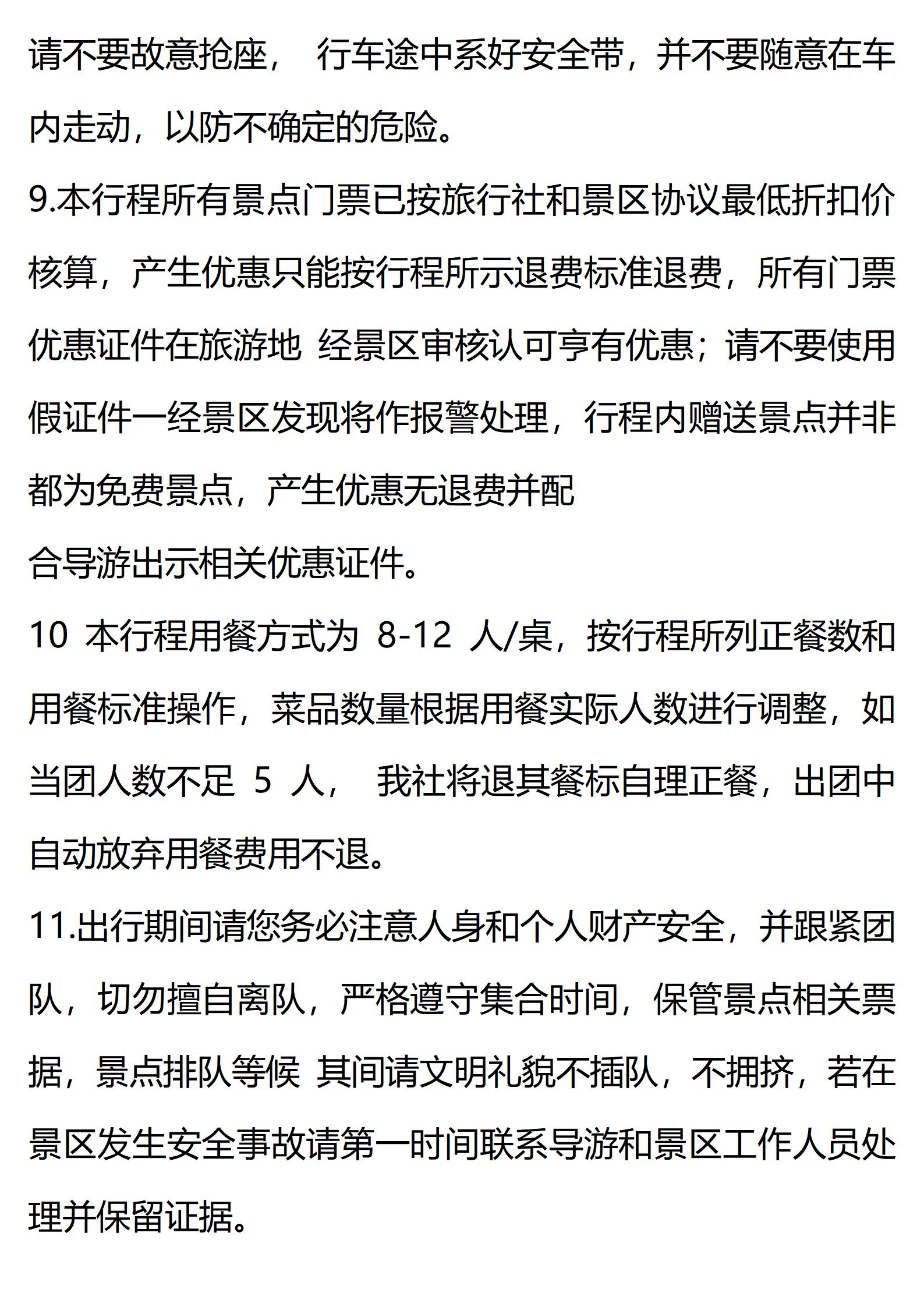 请不要故意抢座， 行车途中系好安全带，并不要随意在车内走动，以防不确定的危险。
9.本行程所有景点门票已按旅行社和景区协议最低折扣价核算，产生优惠只能按行程所示退费标准退费，所有门票优惠证件在旅游地 经景区审核认可享有优惠；请不要使用假证件一经景区发现将作报警处理，行程内赠送景点并非都为免费景点，产生优惠无退费并配
合导游出示相关优惠证件。
10 本行程用餐方式为 8-12 人/桌，按行程所列正餐数和用餐标准操作，菜品数量根据用餐实际人数进行调整，如当团人数不足 5 人， 我社将退其餐标自理正餐，出团中自动放弃用餐费用不退。
11.出行期间请您务必注意人身和个人财产安全，并跟紧团队，切勿擅自离队，严格遵守集合时间，保管景点相关票据，景点排队等候 其间请文明礼貌不插队，不拥挤，若在景区发生安全事故请第一时间联系导游和景区工作人员处理并保留证据。